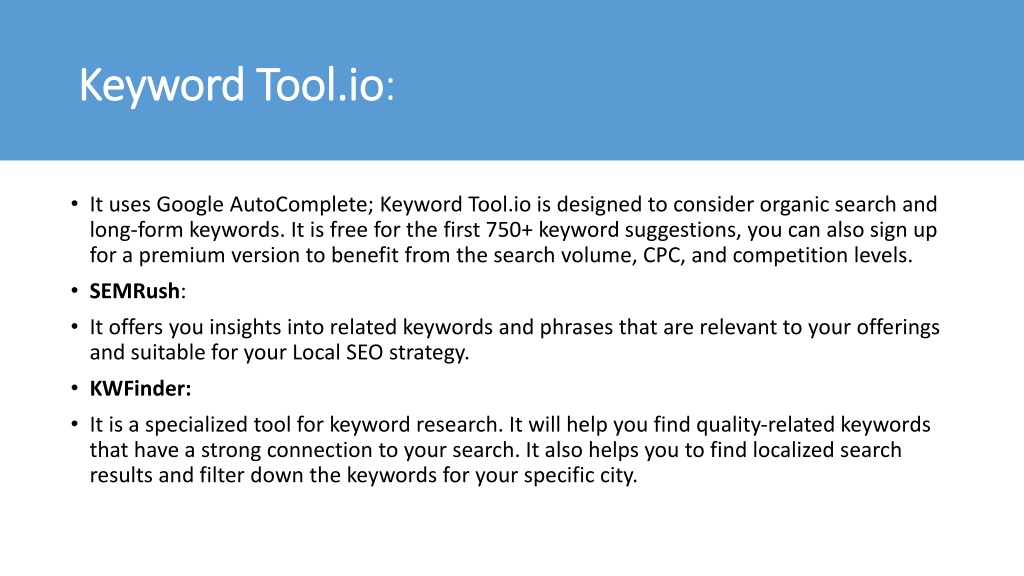 Keyword Tool.io:

• It uses Google AutoComplete; Keyword Tool.io is designed to consider organic search and long-form keywords. It is free for the first 750+ keyword suggestions, you can also sign up for a premium version to benefit from the search volume, CPC, and competition levels.

• SEMRush:

• It offers you insights into related keywords and phrases that are relevant to your offerings and suitable for your Local SEO strategy.

• KWFinder:

• It is a specialized tool for keyword research. It will help you find quality-related keywords that have a strong connection to your search. It also helps you to find localized search results and filter down the keywords for your specific city.